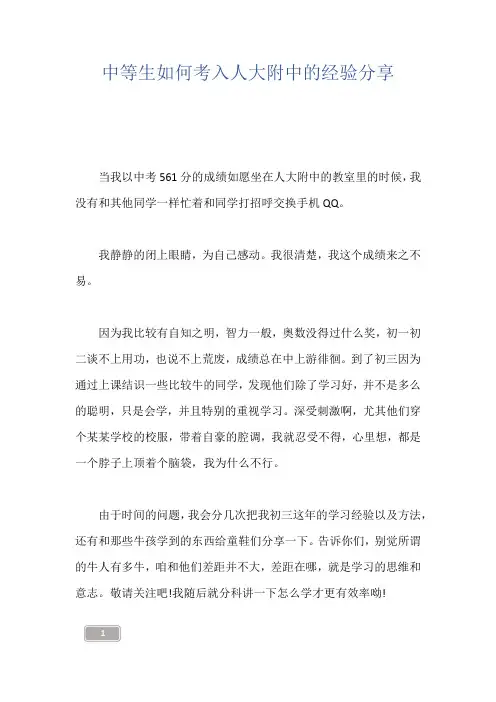 中等生如何考入人大附中的经验分享

当我以中考 561 分的成绩如愿坐在人大附中的教室里的时候，我没有和其他同学一样忙着和同学打招呼交换手机 QQ。

我静静的闭上眼睛，为自己感动。我很清楚，我这个成绩来之不易。

因为我比较有自知之明，智力一般，奥数没得过什么奖，初一初二谈不上用功，也说不上荒废，成绩总在中上游徘徊。到了初三因为通过上课结识一些比较牛的同学，发现他们除了学习好，并不是多么的聪明，只是会学，并且特别的重视学习。深受刺激啊，尤其他们穿个某某学校的校服，带着自豪的腔调，我就忍受不得，心里想，都是一个脖子上顶着个脑袋，我为什么不行。

由于时间的问题，我会分几次把我初三这年的学习经验以及方法，还有和那些牛孩学到的东西给童鞋们分享一下。告诉你们，别觉所谓的牛人有多牛，咱和他们差距并不大，差距在哪，就是学习的思维和意志。敬请关注吧!我随后就分科讲一下怎么学才更有效率呦!

1